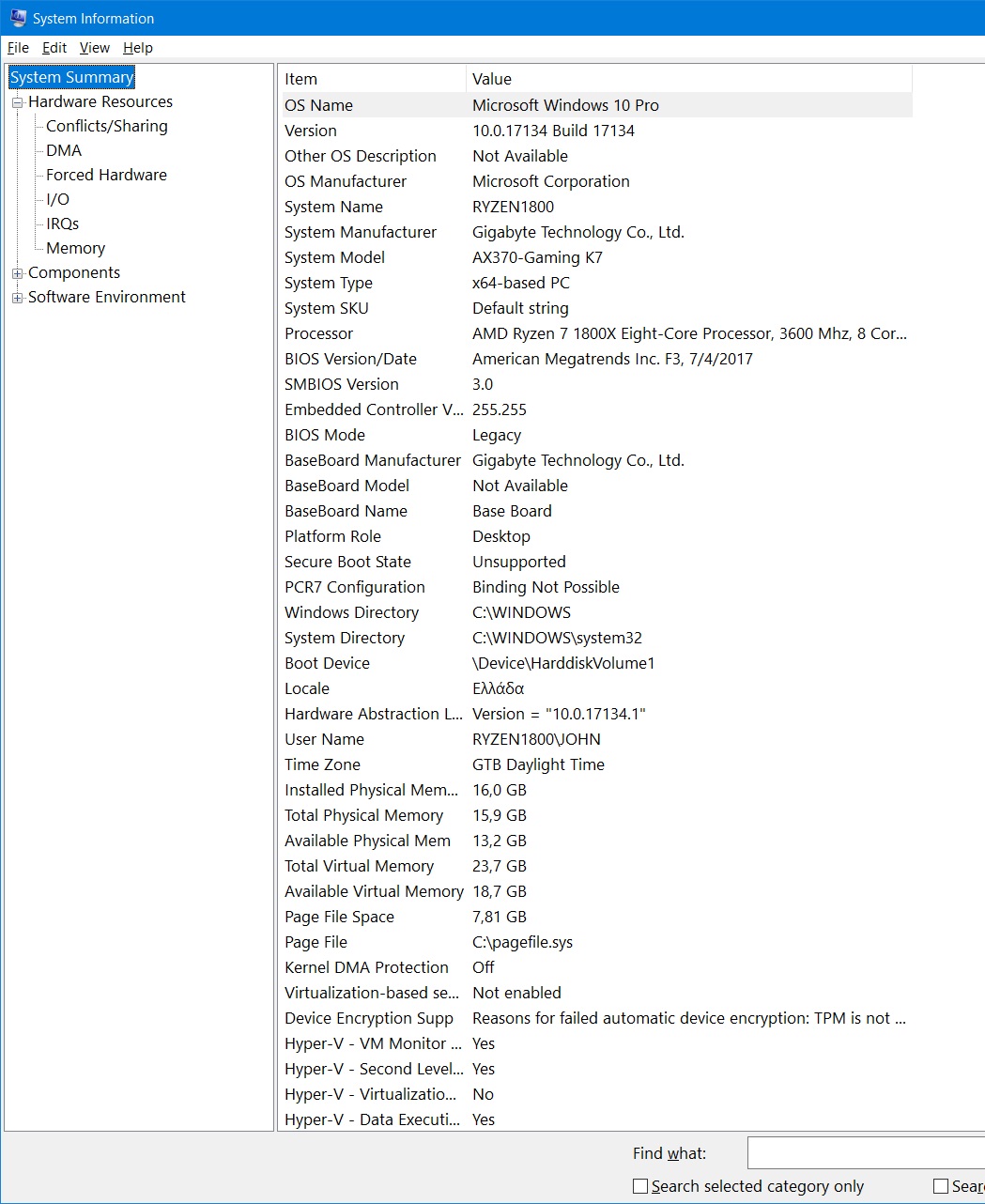 System Information

File Edit View Help

System Summary
Hardware Resources
Conflicts/Sharing
DMA
Forced Hardware
I/O
IRQs
Memory
Components
Software Environment

| Item | Value |
|---|---|
| OS Name | Microsoft Windows 10 Pro |
| Version | 10.0.17134 Build 17134 |
| Other OS Description | Not Available |
| OS Manufacturer | Microsoft Corporation |
| System Name | RYZEN1800 |
| System Manufacturer | Gigabyte Technology Co., Ltd. |
| System Model | AX370-Gaming K7 |
| System Type | x64-based PC |
| System SKU | Default string |
| Processor | AMD Ryzen 7 1800X Eight-Core Processor, 3600 Mhz, 8 Cor... |
| BIOS Version/Date | American Megatrends Inc. F3, 7/4/2017 |
| SMBIOS Version | 3.0 |
| Embedded Controller V... | 255.255 |
| BIOS Mode | Legacy |
| BaseBoard Manufacturer | Gigabyte Technology Co., Ltd. |
| BaseBoard Model | Not Available |
| BaseBoard Name | Base Board |
| Platform Role | Desktop |
| Secure Boot State | Unsupported |
| PCR7 Configuration | Binding Not Possible |
| Windows Directory | C:\WINDOWS |
| System Directory | C:\WINDOWS\system32 |
| Boot Device | \Device\HarddiskVolume1 |
| Locale | Ελλάδα |
| Hardware Abstraction L... | Version = "10.0.17134.1" |
| User Name | RYZEN1800\JOHN |
| Time Zone | GTB Daylight Time |
| Installed Physical Mem... | 16,0 GB |
| Total Physical Memory | 15,9 GB |
| Available Physical Mem | 13,2 GB |
| Total Virtual Memory | 23,7 GB |
| Available Virtual Memory | 18,7 GB |
| Page File Space | 7,81 GB |
| Page File | C:\pagefile.sys |
| Kernel DMA Protection | Off |
| Virtualization-based se... | Not enabled |
| Device Encryption Supp | Reasons for failed automatic device encryption: TPM is not ... |
| Hyper-V - VM Monitor ... | Yes |
| Hyper-V - Second Level... | Yes |
| Hyper-V - Virtualizatio... | No |
| Hyper-V - Data Executi... | Yes |

Find what:
Search selected category only
Sear